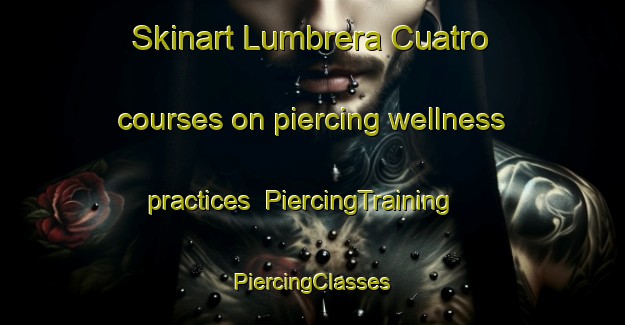 Skinart Lumbrera Cuatro courses on piercing wellness practices PiercingTraining PiercingClasses